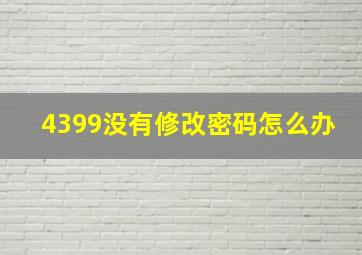 4399没有修改密码怎么办